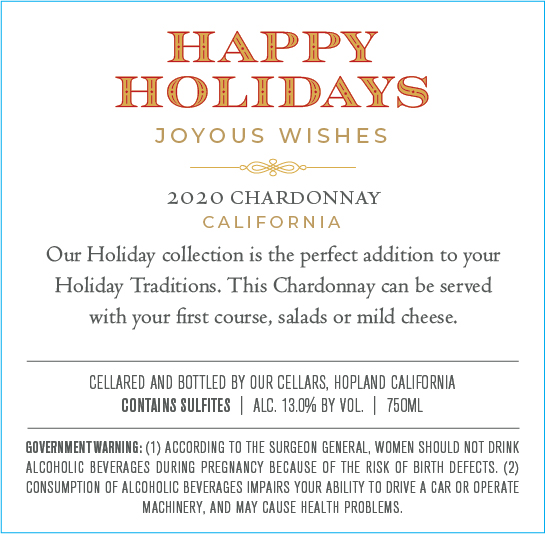 HAPPY HOLIDAYS
JOYOUS WISHES

2020 CHARDONNAY
CALIFORNIA

Our Holiday collection is the perfect addition to your Holiday Traditions. This Chardonnay can be served with your first course, salads or mild cheese.

CELLARED AND BOTTLED BY OUR CELLARS, HOPLAND CALIFORNIA
CONTAINS SULFITES | ALC. 13.0% BY VOL. | 750ML

GOVERNMENT WARNING: (1) ACCORDING TO THE SURGEON GENERAL, WOMEN SHOULD NOT DRINK ALCOHOLIC BEVERAGES DURING PREGNANCY BECAUSE OF THE RISK OF BIRTH DEFECTS. (2) CONSUMPTION OF ALCOHOLIC BEVERAGES IMPAIRS YOUR ABILITY TO DRIVE A CAR OR OPERATE MACHINERY, AND MAY CAUSE HEALTH PROBLEMS.